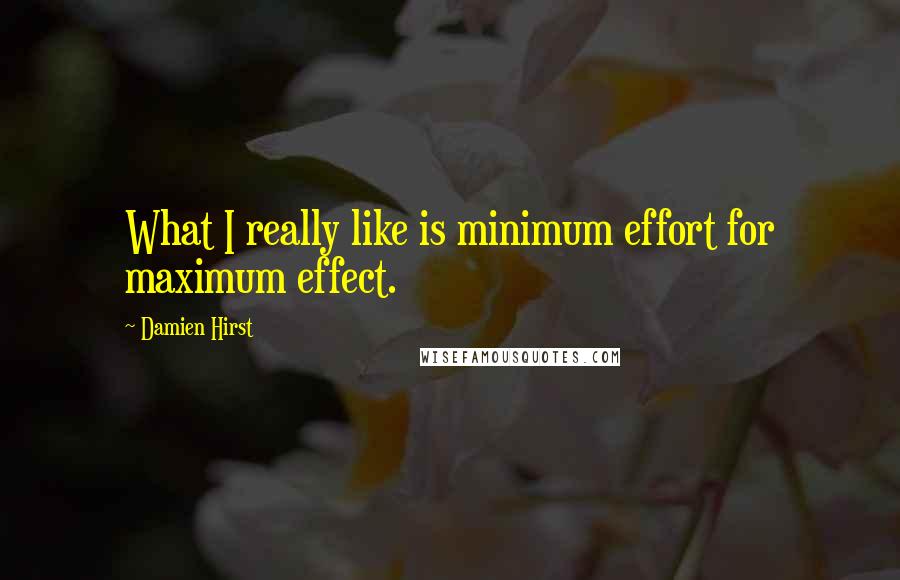 What I really like is minimum effort for maximum effect.

~ Damien Hirst

WISEFAMOUSQUOTES.COM